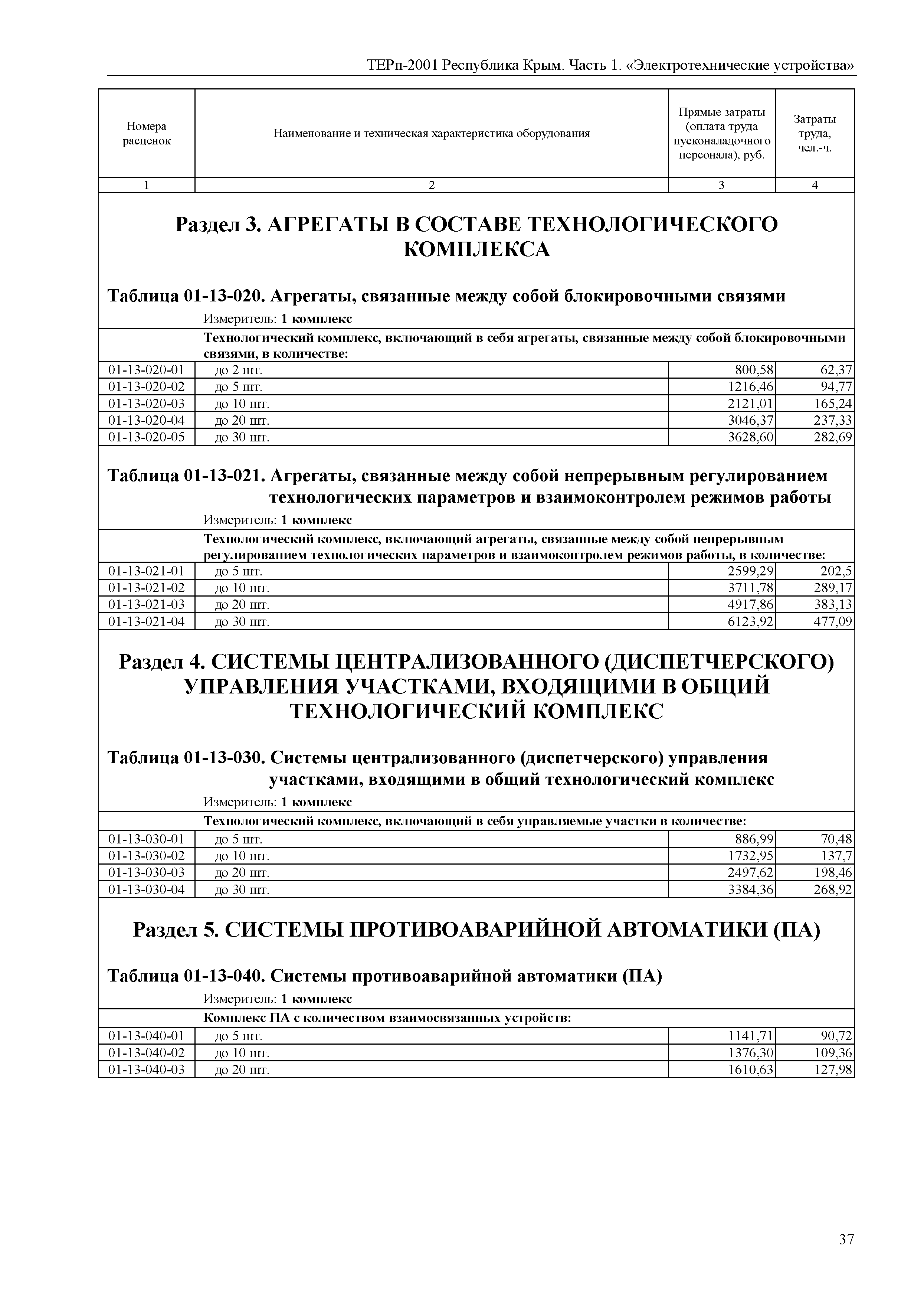 ТЕРп-2001 Республика Крым. Часть 1. «Электротехнические устройства»

| Номера расценок | Наименование и техническая характеристика оборудования | Прямые затраты (оплата труда пусконаладочного персонала), руб. | Затраты труда, чел.-ч. |
|---|---|---|---|
| 1 | 2 | 3 | 4 |

Раздел 3. АГРЕГАТЫ В СОСТАВЕ ТЕХНОЛОГИЧЕСКОГО КОМПЛЕКСА

Таблица 01-13-020. Агрегаты, связанные между собой блокировочными связями

Измеритель: 1 комплекс

| | Технологический комплекс, включающий в себя агрегаты, связанные между собой блокировочными связями, в количестве: | | |
|---|---|---|---|
| 01-13-020-01 | до 2 шт. | 800,58 | 62,37 |
| 01-13-020-02 | до 5 шт. | 1216,46 | 94,77 |
| 01-13-020-03 | до 10 шт. | 2121,01 | 165,24 |
| 01-13-020-04 | до 20 шт. | 3046,37 | 237,33 |
| 01-13-020-05 | до 30 шт. | 3628,60 | 282,69 |

Таблица 01-13-021. Агрегаты, связанные между собой непрерывным регулированием технологических параметров и взаимоконтролем режимов работы

Измеритель: 1 комплекс

| | Технологический комплекс, включающий агрегаты, связанные между собой непрерывным регулированием технологических параметров и взаимоконтролем режимов работы, в количестве: | | |
|---|---|---|---|
| 01-13-021-01 | до 5 шт. | 2599,29 | 202,5 |
| 01-13-021-02 | до 10 шт. | 3711,78 | 289,17 |
| 01-13-021-03 | до 20 шт. | 4917,86 | 383,13 |
| 01-13-021-04 | до 30 шт. | 6123,92 | 477,09 |

Раздел 4. СИСТЕМЫ ЦЕНТРАЛИЗОВАННОГО (ДИСПЕТЧЕРСКОГО) УПРАВЛЕНИЯ УЧАСТКАМИ, ВХОДЯЩИМИ В ОБЩИЙ ТЕХНОЛОГИЧЕСКИЙ КОМПЛЕКС

Таблица 01-13-030. Системы централизованного (диспетчерского) управления участками, входящими в общий технологический комплекс

Измеритель: 1 комплекс

| | Технологический комплекс, включающий в себя управляемые участки в количестве: | | |
|---|---|---|---|
| 01-13-030-01 | до 5 шт. | 886,99 | 70,48 |
| 01-13-030-02 | до 10 шт. | 1732,95 | 137,7 |
| 01-13-030-03 | до 20 шт. | 2497,62 | 198,46 |
| 01-13-030-04 | до 30 шт. | 3384,36 | 268,92 |

Раздел 5. СИСТЕМЫ ПРОТИВОАВАРИЙНОЙ АВТОМАТИКИ (ПА)

Таблица 01-13-040. Системы противоаварийной автоматики (ПА)

Измеритель: 1 комплекс

| | Комплекс ПА с количеством взаимосвязанных устройств: | | |
|---|---|---|---|
| 01-13-040-01 | до 5 шт. | 1141,71 | 90,72 |
| 01-13-040-02 | до 10 шт. | 1376,30 | 109,36 |
| 01-13-040-03 | до 20 шт. | 1610,63 | 127,98 |

37